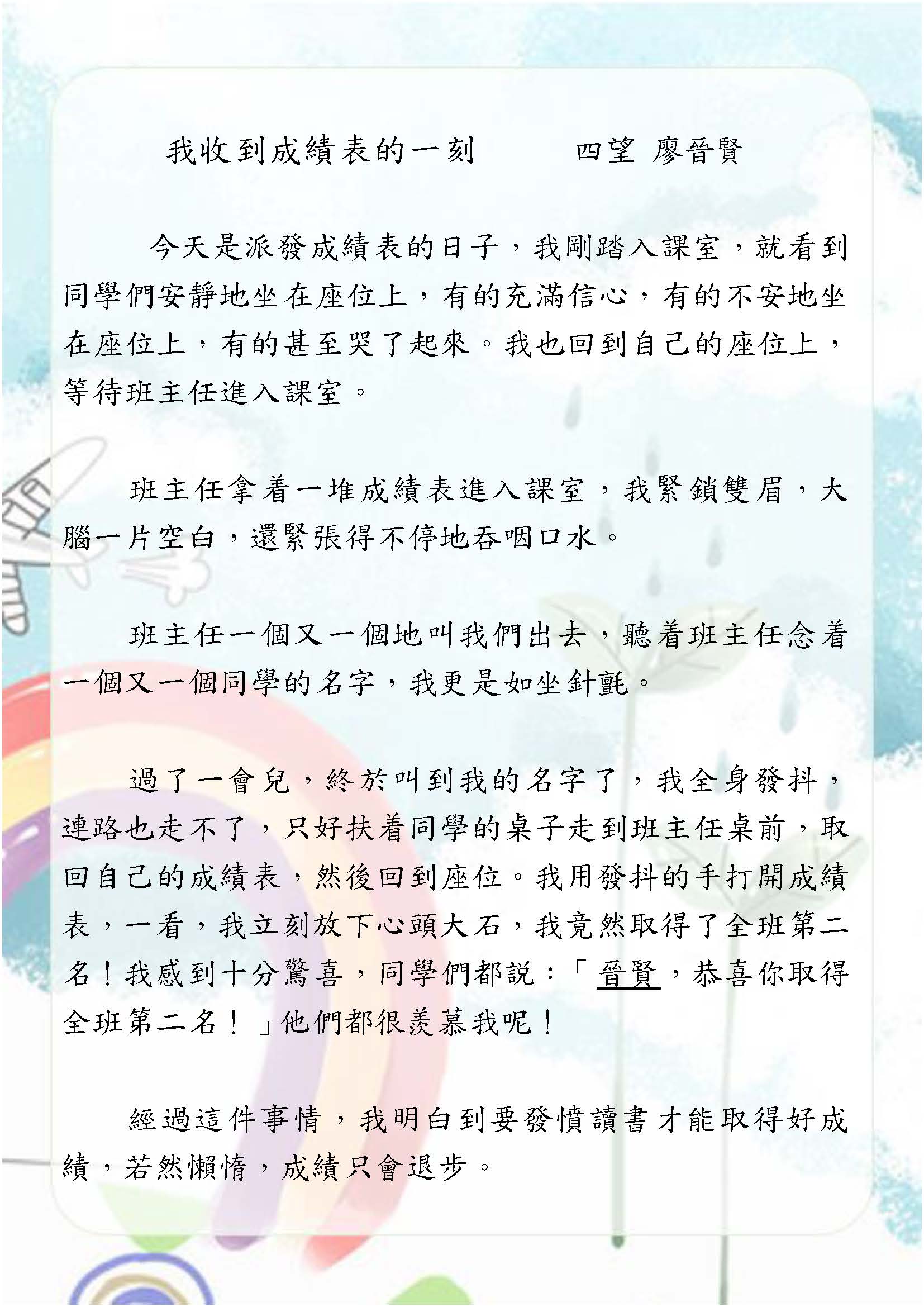 我收到成績表的一刻　　四望 廖晉賢

今天是派發成績表的日子，我剛踏入課室，就看到同學們安靜地坐在座位上，有的充滿信心，有的不安地坐在座位上，有的甚至哭了起來。我也回到自己的座位上，等待班主任進入課室。

班主任拿着一堆成績表進入課室，我緊鎖雙眉，大腦一片空白，還緊張得不停地吞咽口水。

班主任一個又一個地叫我們出去，聽着班主任念着一個又一個同學的名字，我更是如坐針氈。

過了一會兒，終於叫到我的名字了，我全身發抖，連路也走不了，只好扶着同學的桌子走到班主任桌前，取回自己的成績表，然後回到座位。我用發抖的手打開成績表，一看，我立刻放下心頭大石，我竟然取得了全班第二名！我感到十分驚喜，同學們都說：「晉賢，恭喜你取得全班第二名！」他們都很羨慕我呢！

經過這件事情，我明白到要發憤讀書才能取得好成績，若然懶惰，成績只會退步。